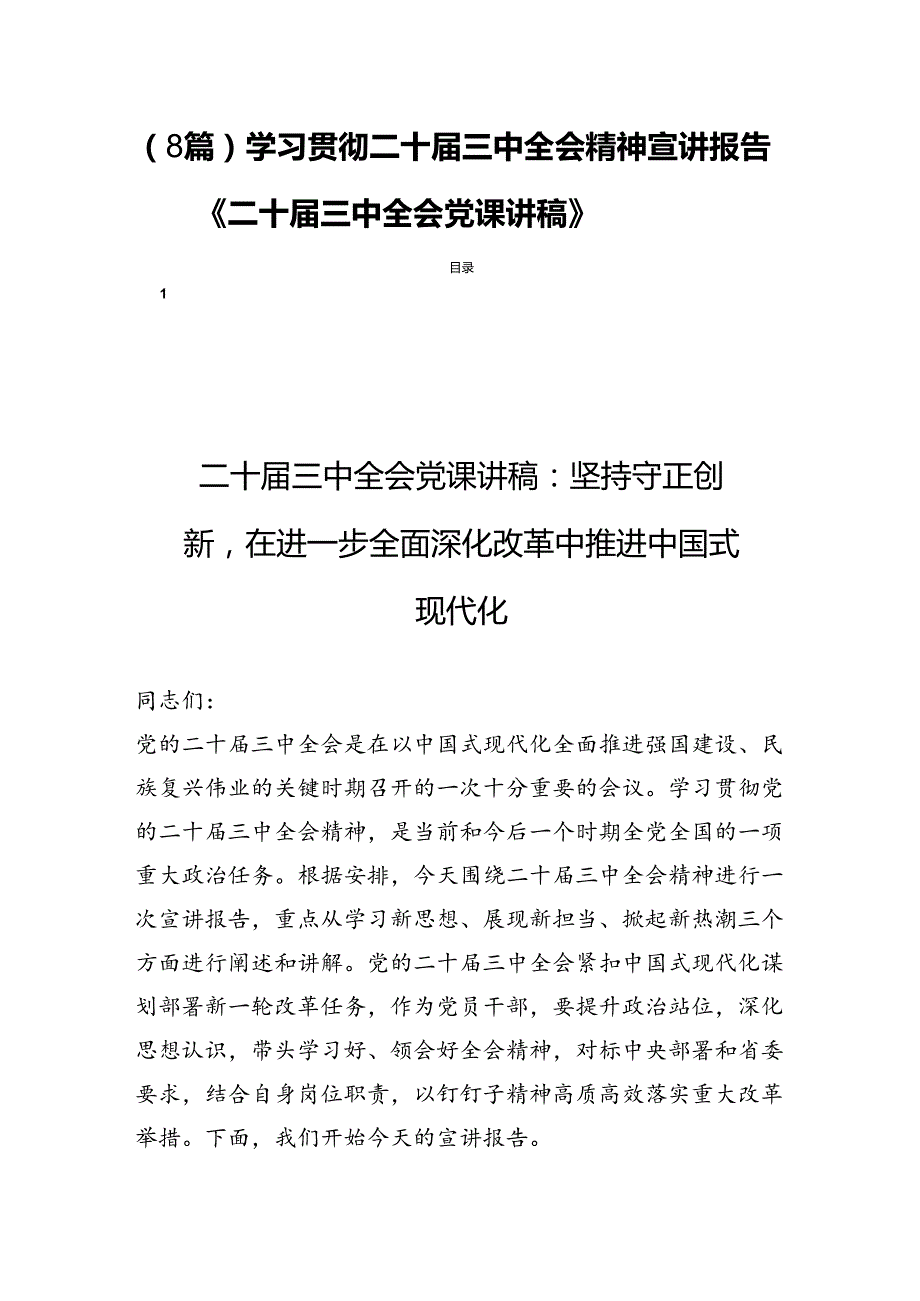 （8篇）学习贯彻二十届三中全会精神宣讲报告《二十届三中全会党课讲稿》

目录

1

二十届三中全会党课讲稿：坚持守正创新，在进一步全面深化改革中推进中国式现代化

同志们：

党的二十届三中全会是在以中国式现代化全面推进强国建设、民族复兴伟业的关键时期召开的一次十分重要的会议。学习贯彻党的二十届三中全会精神，是当前和今后一个时期全党全国的一项重大政治任务。根据安排，今天围绕二十届三中全会精神进行一次宣讲报告，重点从学习新思想、展现新担当、掀起新热潮三个方面进行阐述和讲解。党的二十届三中全会紧扣中国式现代化谋划部署新一轮改革任务，作为党员干部，要提升政治站位，深化思想认识，带头学习好、领会好全会精神，对标中央部署和省委要求，结合自身岗位职责，以钉钉子精神高质高效落实重大改革举措。下面，我们开始今天的宣讲报告。